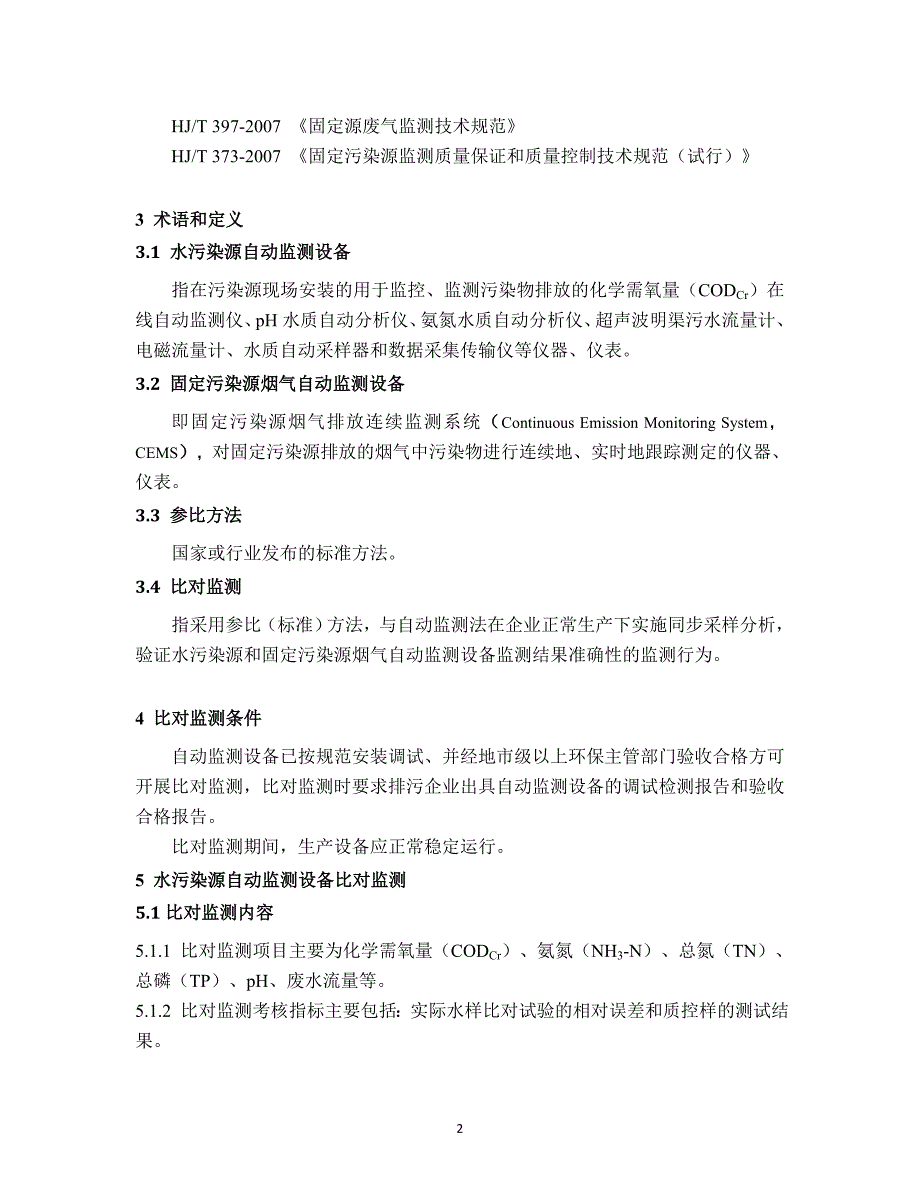 HJ/T 397-2007 《固定源废气监测技术规范》
HJ/T 373-2007 《固定污染源监测质量保证和质量控制技术规范（试行）》

3 术语和定义
3.1 水污染源自动监测设备

指在污染源现场安装的用于监控、监测污染物排放的化学需氧量（$COD_{Cr}$）在线自动监测仪、pH 水质自动分析仪、氨氮水质自动分析仪、超声波明渠污水流量计、电磁流量计、水质自动采样器和数据采集传输仪等仪器、仪表。

3.2 固定污染源烟气自动监测设备

即固定污染源烟气排放连续监测系统（Continuous Emission Monitoring System，CEMS），对固定污染源排放的烟气中污染物进行连续地、实时地跟踪测定的仪器、仪表。

3.3 参比方法

国家或行业发布的标准方法。

3.4 比对监测

指采用参比（标准）方法，与自动监测法在企业正常生产下实施同步采样分析，验证水污染源和固定污染源烟气自动监测设备监测结果准确性的监测行为。

4 比对监测条件

自动监测设备已按规范安装调试、并经地市级以上环保主管部门验收合格方可开展比对监测，比对监测时要求排污企业出具自动监测设备的调试检测报告和验收合格报告。

比对监测期间，生产设备应正常稳定运行。

5 水污染源自动监测设备比对监测
5.1 比对监测内容

5.1.1 比对监测项目主要为化学需氧量（$COD_{Cr}$）、氨氮（$NH_3$-N）、总氮（TN）、总磷（TP）、pH、废水流量等。
5.1.2 比对监测考核指标主要包括：实际水样比对试验的相对误差和质控样的测试结果。

2